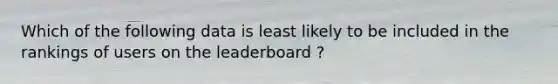 Which of the following data is least likely to be included in the rankings of users on the leaderboard ?